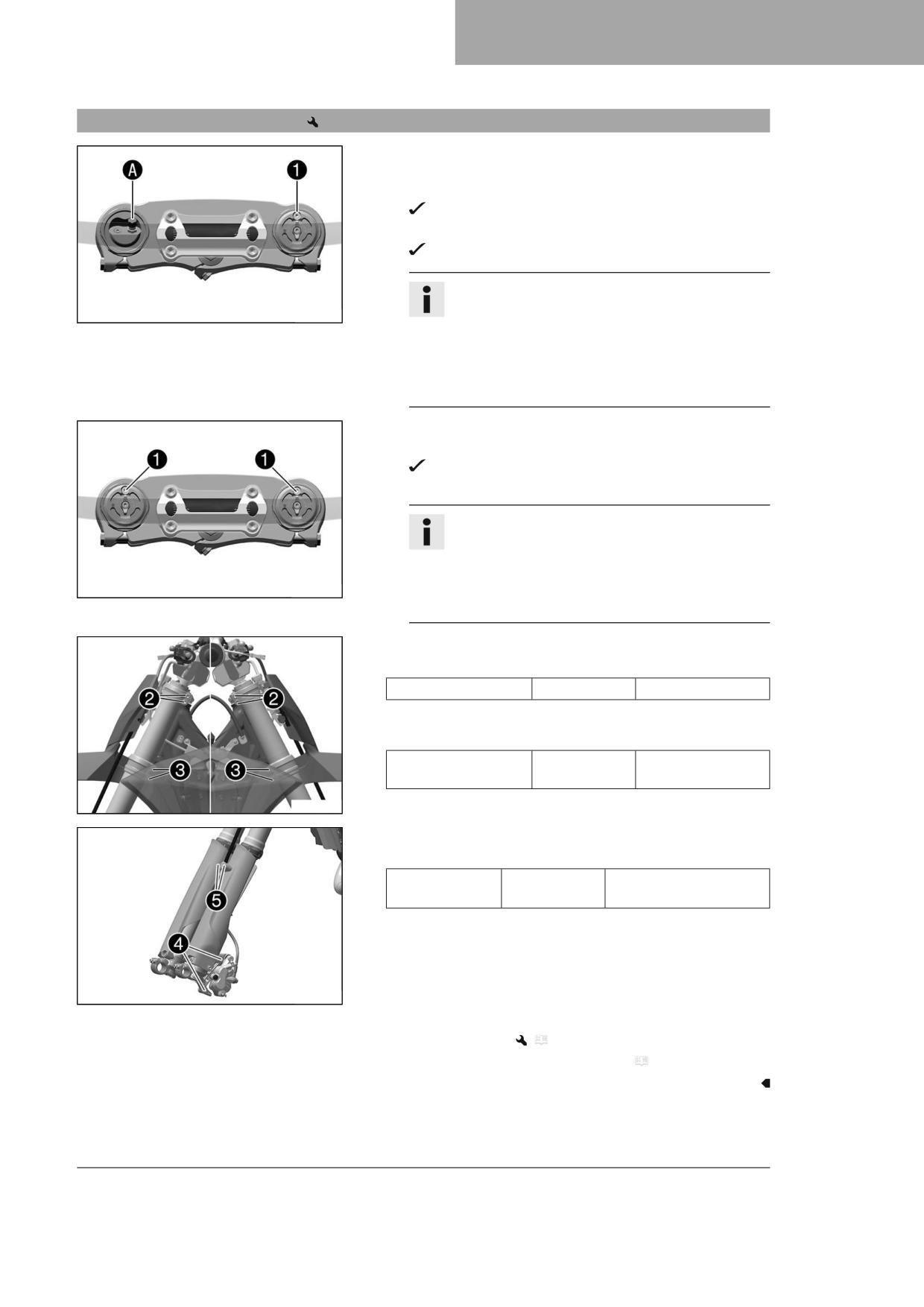 A

1

1

1

2

2

3

3

5

4